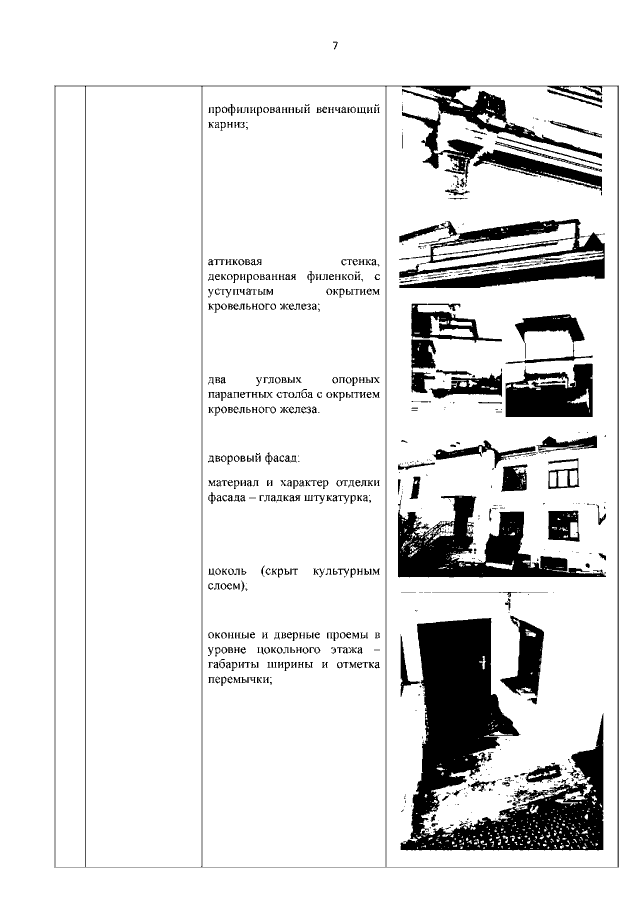 7

профилированный венчающий карниз;

аттиковая стенка, декорированная филенкой, с уступчатым окрытием кровельного железа;

два угловых опорных парапетных столба с окрытием кровельного железа.

дворовый фасад:

материал и характер отделки фасада – гладкая штукатурка;

цоколь (скрыт культурным слоем);

оконные и дверные проемы в уровне цокольного этажа – габариты ширины и отметка перемычки;